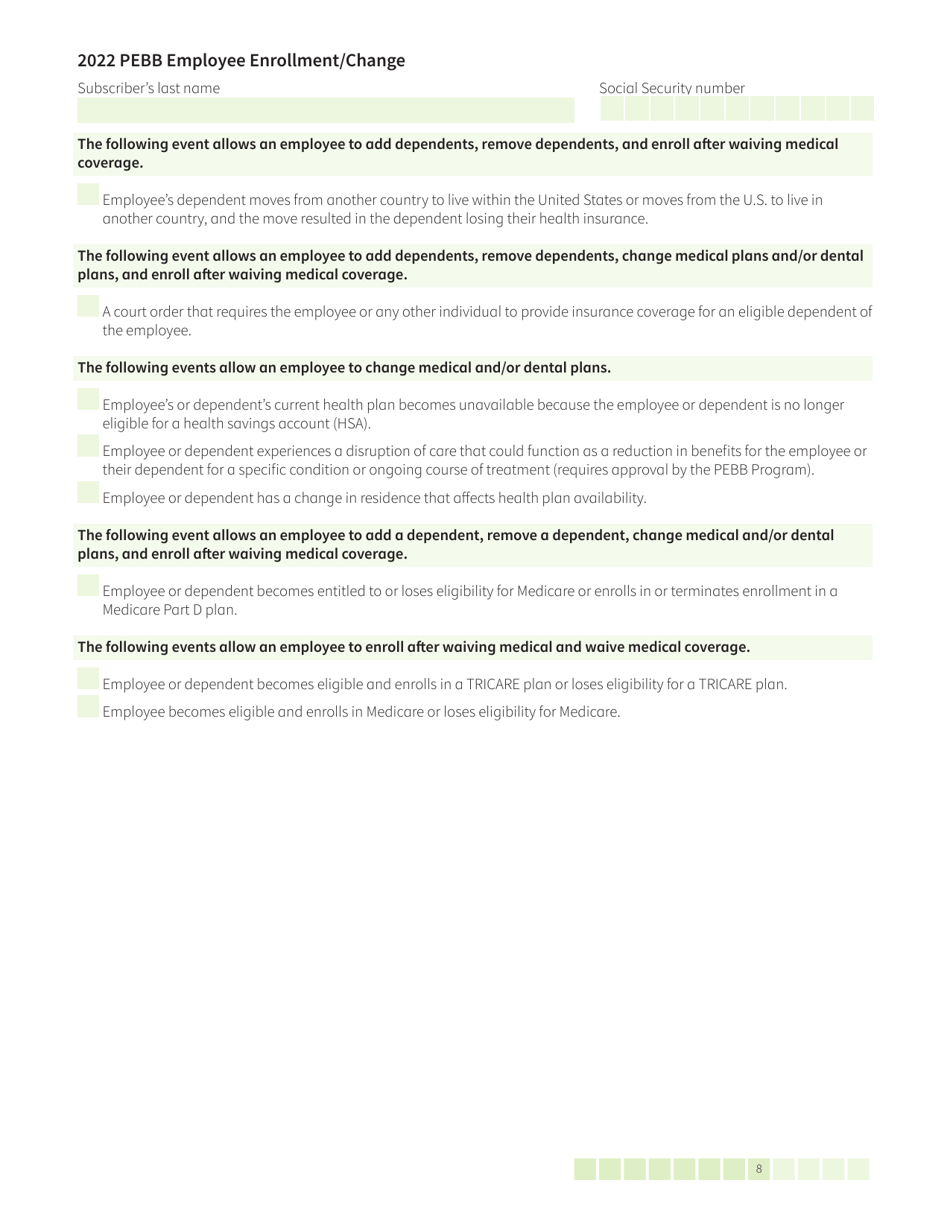 2022 PEBB Employee Enrollment/Change

Subscriber's last name

Social Security number

The following event allows an employee to add dependents, remove dependents, and enroll after waiving medical coverage.

Employee's dependent moves from another country to live within the United States or moves from the U.S. to live in another country, and the move resulted in the dependent losing their health insurance.

The following event allows an employee to add dependents, remove dependents, change medical plans and/or dental plans, and enroll after waiving medical coverage.

A court order that requires the employee or any other individual to provide insurance coverage for an eligible dependent of the employee.

The following events allow an employee to change medical and/or dental plans.

Employee's or dependent's current health plan becomes unavailable because the employee or dependent is no longer eligible for a health savings account (HSA).

Employee or dependent experiences a disruption of care that could function as a reduction in benefits for the employee or their dependent for a specific condition or ongoing course of treatment (requires approval by the PEBB Program).

Employee or dependent has a change in residence that affects health plan availability.

The following event allows an employee to add a dependent, remove a dependent, change medical and/or dental plans, and enroll after waiving medical coverage.

Employee or dependent becomes entitled to or loses eligibility for Medicare or enrolls in or terminates enrollment in a Medicare Part D plan.

The following events allow an employee to enroll after waiving medical and waive medical coverage.

Employee or dependent becomes eligible and enrolls in a TRICARE plan or loses eligibility for a TRICARE plan.

Employee becomes eligible and enrolls in Medicare or loses eligibility for Medicare.

8